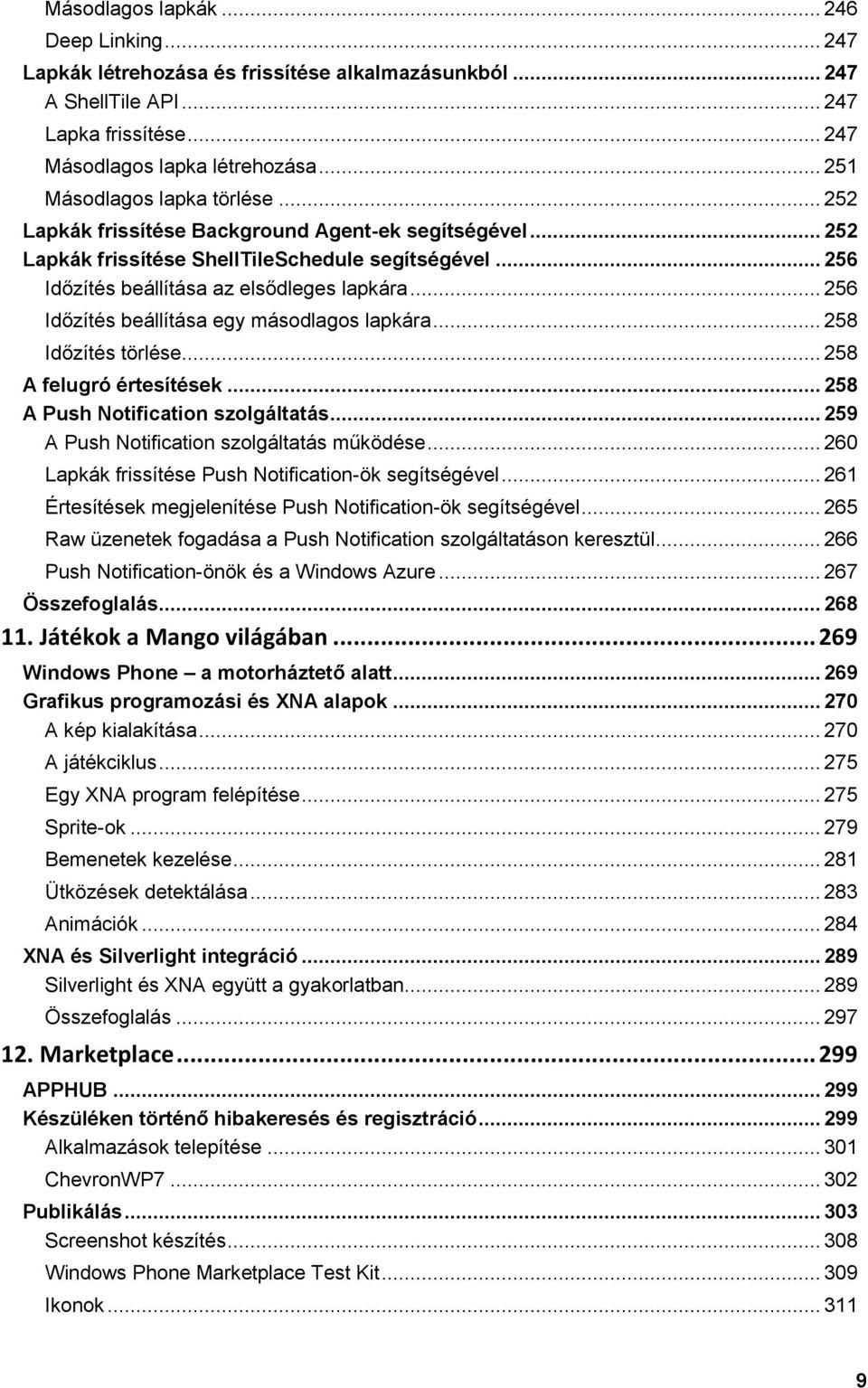 Másodlagos lapkák ... 246
Deep Linking ... 247
Lapkák létrehozása és frissítése alkalmazásunkból ... 247
A ShellTile API ... 247
Lapka frissítése ... 247
Másodlagos lapka létrehozása ... 251
Másodlagos lapka törlése ... 252
Lapkák frissítése Background Agent-ek segítségével ... 252
Lapkák frissítése ShellTileSchedule segítségével ... 256
Időzítés beállítása az elsődleges lapkára ... 256
Időzítés beállítása egy másodlagos lapkára ... 258
Időzítés törlése ... 258
A felugró értesítések ... 258
A Push Notification szolgáltatás ... 259
A Push Notification szolgáltatás működése ... 260
Lapkák frissítése Push Notification-ök segítségével ... 261
Értesítések megjelenítése Push Notification-ök segítségével ... 265
Raw üzenetek fogadása a Push Notification szolgáltatáson keresztül ... 266
Push Notification-önök és a Windows Azure ... 267
Összefoglalás ... 268
11. Játékok a Mango világában ... 269
Windows Phone – a motorháztető alatt ... 269
Grafikus programozási és XNA alapok ... 270
A kép kialakítása ... 270
A játékciklus ... 275
Egy XNA program felépítése ... 275
Sprite-ok ... 279
Bemenetek kezelése ... 281
Ütközések detektálása ... 283
Animációk ... 284
XNA és Silverlight integráció ... 289
Silverlight és XNA együtt a gyakorlatban ... 289
Összefoglalás ... 297
12. Marketplace ... 299
APPHUB ... 299
Készüléken történő hibakeresés és regisztráció ... 299
Alkalmazások telepítése ... 301
ChevronWP7 ... 302
Publikálás ... 303
Screenshot készítés ... 308
Windows Phone Marketplace Test Kit ... 309
Ikonok ... 311

9